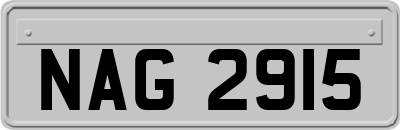 NAG 2915